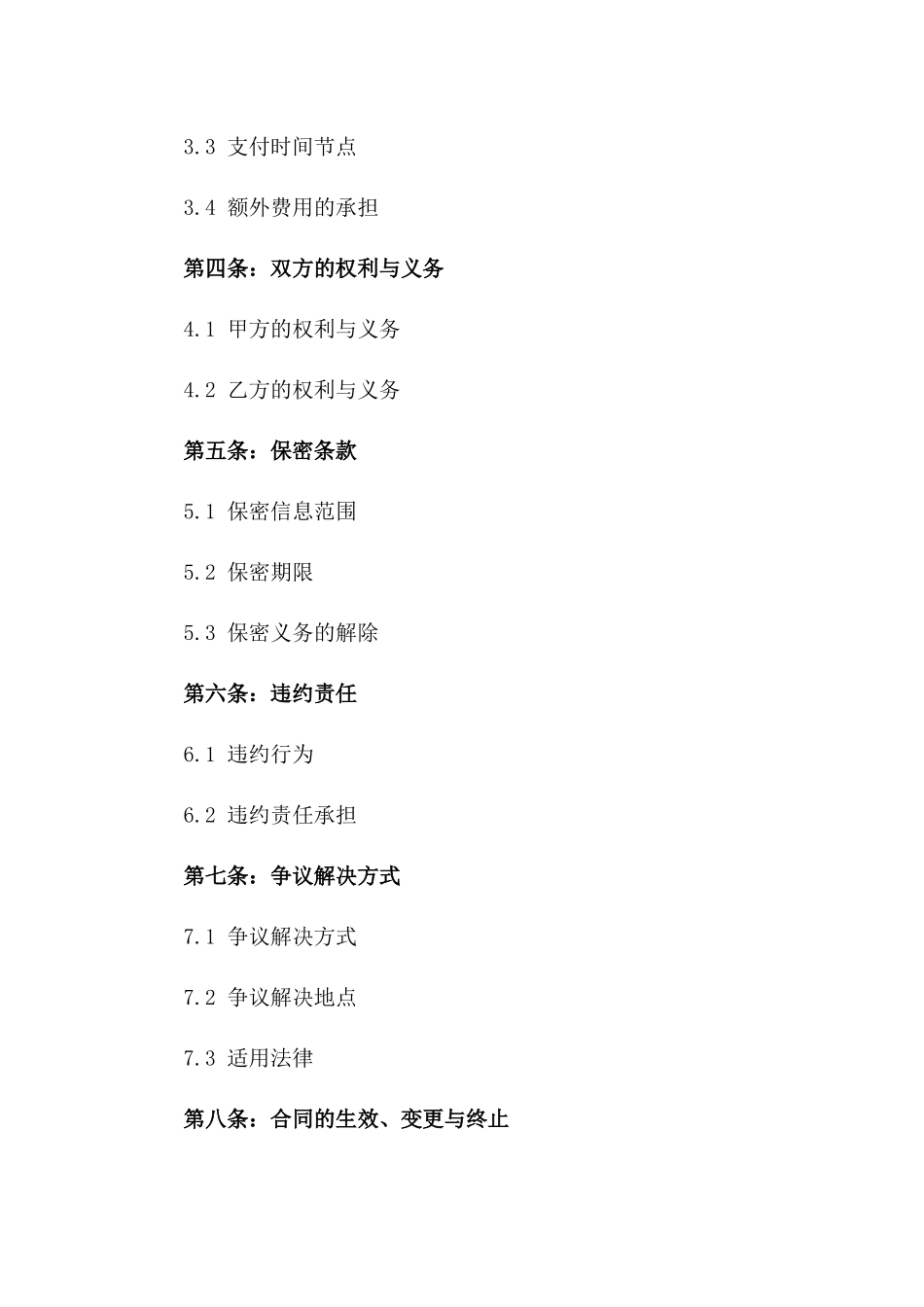 3.3 支付时间节点

3.4 额外费用的承担

第四条：双方的权利与义务

4.1 甲方的权利与义务

4.2 乙方的权利与义务

第五条：保密条款

5.1 保密信息范围

5.2 保密期限

5.3 保密义务的解除

第六条：违约责任

6.1 违约行为

6.2 违约责任承担

第七条：争议解决方式

7.1 争议解决方式

7.2 争议解决地点

7.3 适用法律

第八条：合同的生效、变更与终止